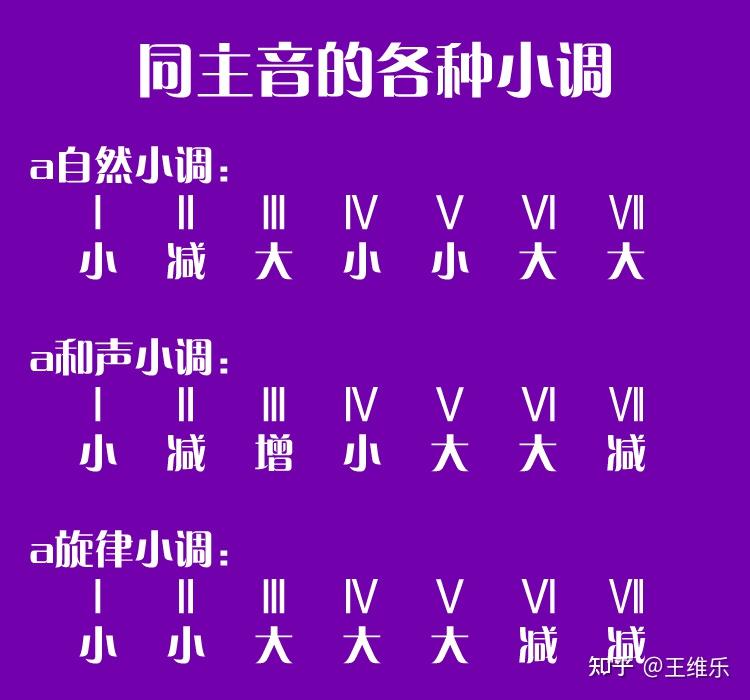 同主音的各种小调

a自然小调：

| Ⅰ | Ⅱ | Ⅲ | Ⅳ | Ⅴ | Ⅵ | Ⅶ |
|---|---|---|---|---|---|---|
| 小 | 减 | 大 | 小 | 小 | 大 | 大 |

a和声小调：

| Ⅰ | Ⅱ | Ⅲ | Ⅳ | Ⅴ | Ⅵ | Ⅶ |
|---|---|---|---|---|---|---|
| 小 | 减 | 增 | 小 | 大 | 大 | 减 |

a旋律小调：

| Ⅰ | Ⅱ | Ⅲ | Ⅳ | Ⅴ | Ⅵ | Ⅶ |
|---|---|---|---|---|---|---|
| 小 | 小 | 大 | 大 | 大 | 减 | 减 |

知乎 @王维乐